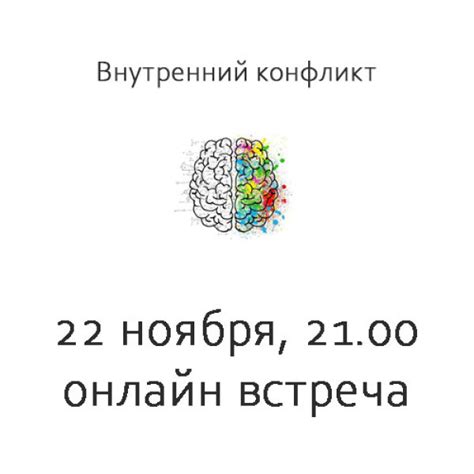 Внутренний конфликт

22 ноября, 21.00
онлайн встреча